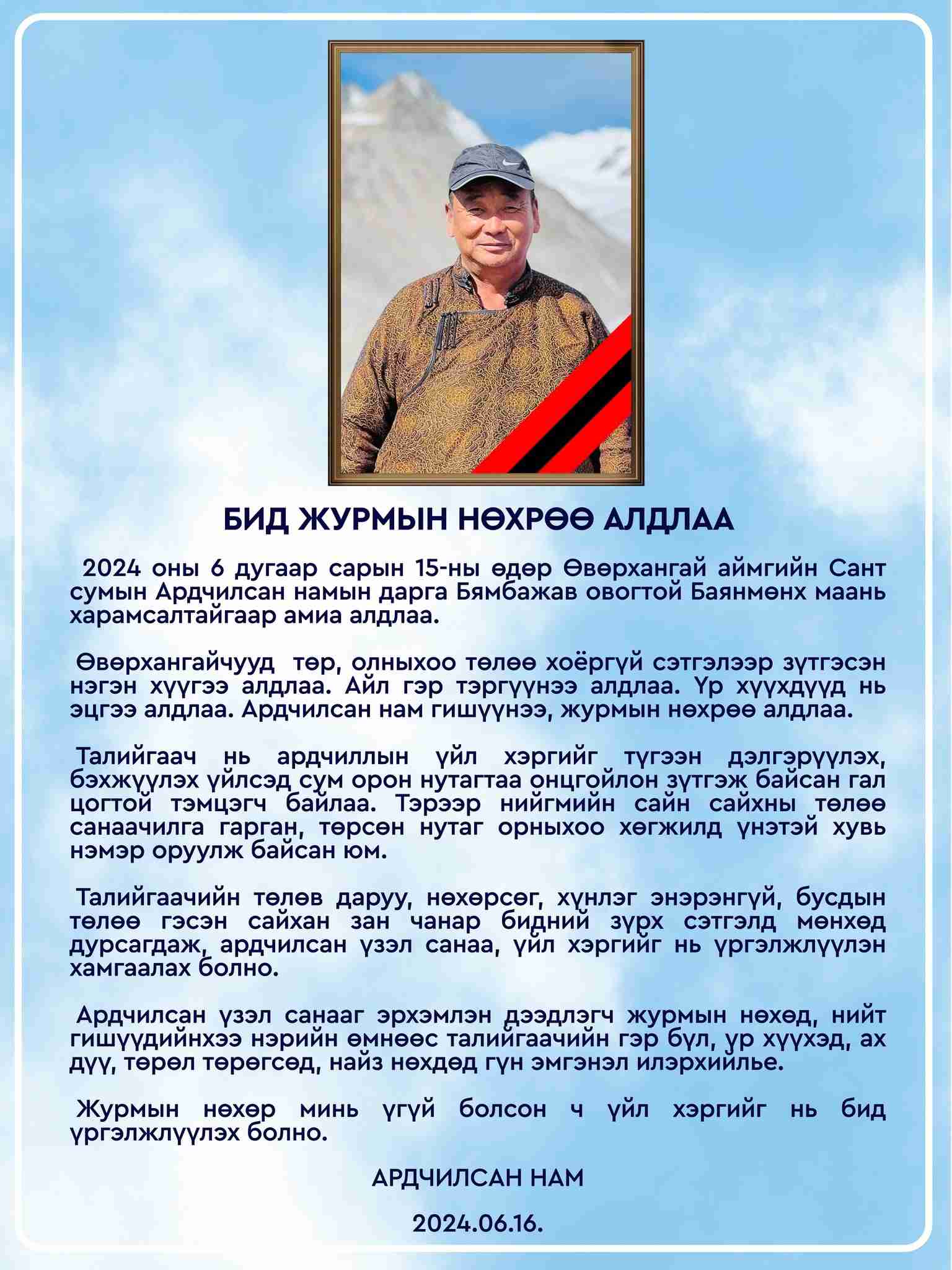 БИД ЖУРМЫН НӨХРӨӨ АЛДЛАА

2024 оны 6 дугаар сарын 15-ны өдөр Өвөрхангай аймгийн Сант сумын Ардчилсан намын дарга Бямбажав овогтой Баянмөнх маань харамсалтайгаар амиа алдлаа.

Өвөрхангайчууд төр, олныхоо төлөө хоёргүй сэтгэлээр зүтгэсэн нэгэн хүүгээ алдлаа. Айл гэр тэргүүнээ алдлаа. Үр хүүхдүүд нь эцгээ алдлаа. Ардчилсан нам гишүүнээ, журмын нөхрөө алдлаа.

Талийгаач нь ардчиллын үйл хэргийг түгээн дэлгэрүүлэх, бэхжүүлэх үйлсэд сум орон нутагтаа онцгойлон зүтгэж байсан гал цогтой тэмцэгч байлаа. Тэрээр нийгмийн сайн сайхны төлөө санаачилга гарган, төрсөн нутаг орныхоо хөгжилд үнэтэй хувь нэмэр оруулж байсан юм.

Талийгаачийн төлөв даруу, нөхөрсөг, хүнлэг энэрэнгүй, бусдын төлөө гэсэн сайхан зан чанар бидний зүрх сэтгэлд мөнхөд дурсагдаж, ардчилсан үзэл санаа, үйл хэргийг нь үргэлжлүүлэн хамгаалах болно.

Ардчилсан үзэл санааг эрхэмлэн дээдлэгч журмын нөхөд, нийт гишүүдийнхээ нэрийн өмнөөс талийгаачийн гэр бүл, үр хүүхэд, ах дүү, төрөл төрөгсөд, найз нөхдөд гүн эмгэнэл илэрхийлье.

Журмын нөхөр минь үгүй болсон ч үйл хэргийг нь бид үргэлжлүүлэх болно.

АРДЧИЛСАН НАМ

2024.06.16.